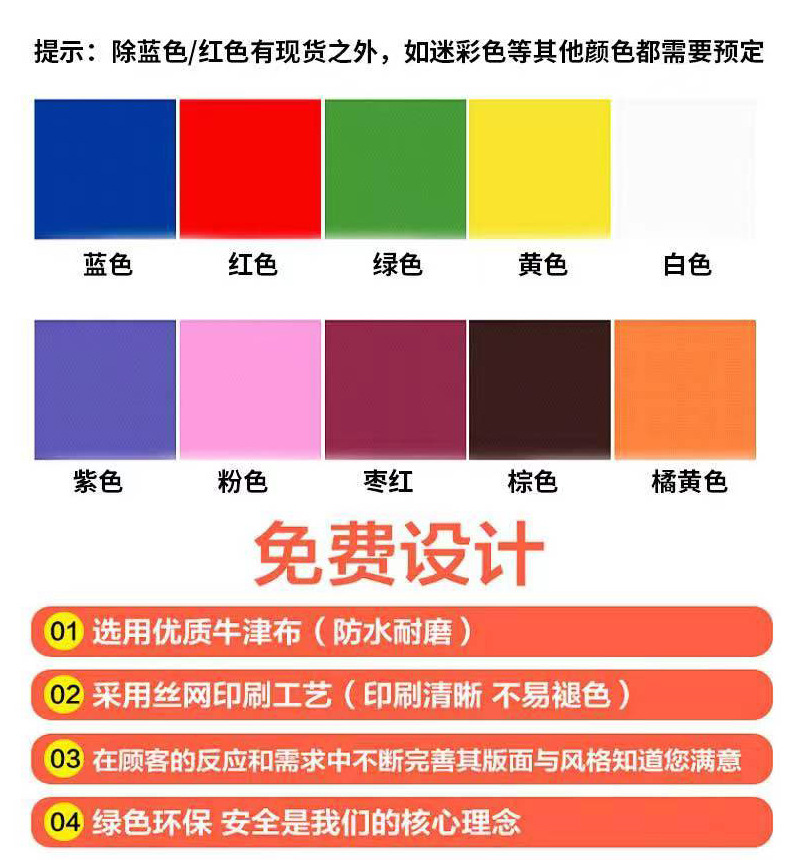 提示：除蓝色/红色有现货之外，如迷彩色等其他颜色都需要预定

蓝色 红色 绿色 黄色 白色

紫色 粉色 枣红 棕色 橘黄色

免费设计

01 选用优质牛津布（防水耐磨）

02 采用丝网印刷工艺（印刷清晰 不易褪色）

03 在顾客的反应和需求中不断完善其版面与风格知道您满意

04 绿色环保 安全是我们的核心理念